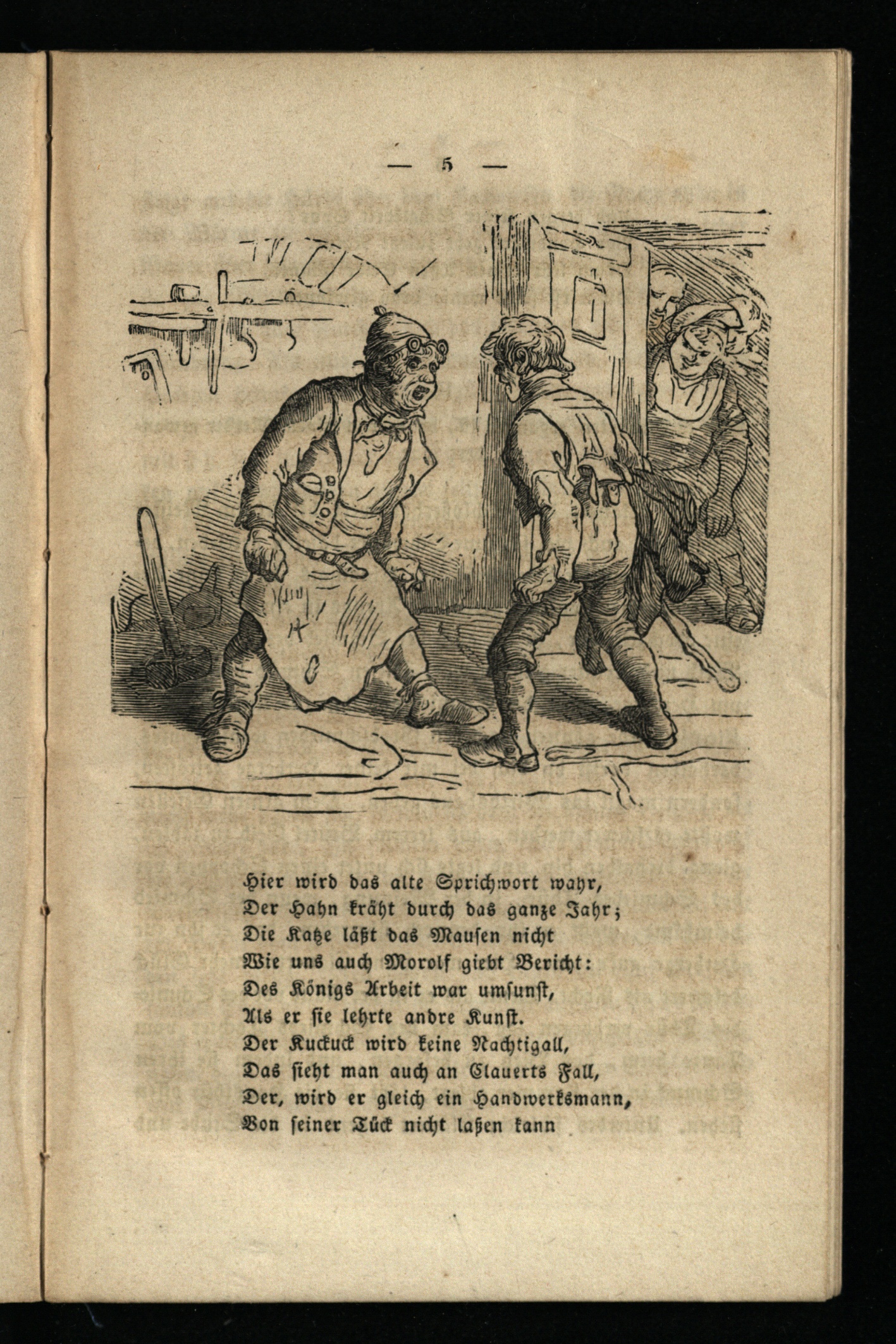 — 5 —

Hier wird das alte Sprichwort wahr,
Der Hahn kräht durch das ganze Jahr;
Die Katze läßt das Mausen nicht
Wie uns auch Morolf giebt Bericht:
Des Königs Arbeit war umsunst,
Als er sie lehrte andre Kunst.
Der Kuckuck wird keine Nachtigall,
Das sieht man auch an Clauerts Fall,
Der, wird er gleich ein Handwerksmann,
Von seiner Tück nicht laßen kann